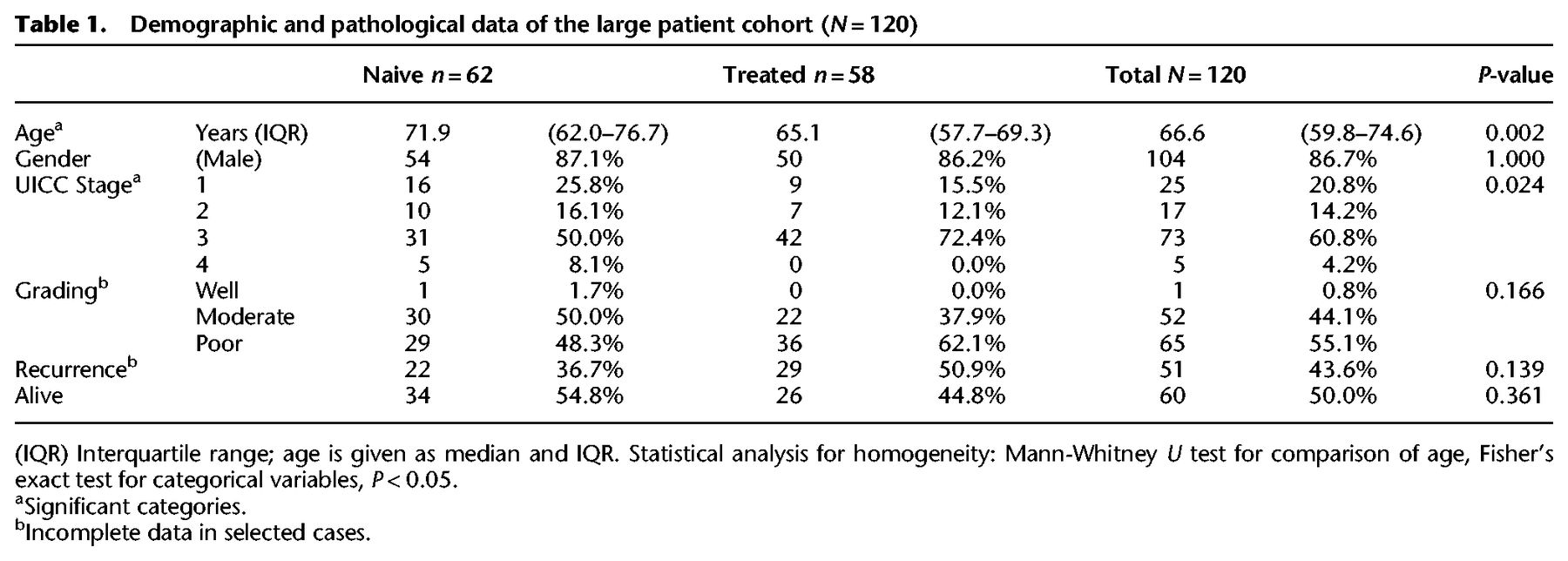 **Table 1.** Demographic and pathological data of the large patient cohort ($N = 120$)

| | | Naive $n = 62$ | | Treated $n = 58$ | | Total $N = 120$ | | $P$-value |
|---|---|---|---|---|---|---|---|---|
| Age$^a$ | Years (IQR) | 71.9 | (62.0–76.7) | 65.1 | (57.7–69.3) | 66.6 | (59.8–74.6) | 0.002 |
| Gender | (Male) | 54 | 87.1% | 50 | 86.2% | 104 | 86.7% | 1.000 |
| UICC Stage$^a$ | 1 | 16 | 25.8% | 9 | 15.5% | 25 | 20.8% | 0.024 |
| | 2 | 10 | 16.1% | 7 | 12.1% | 17 | 14.2% | |
| | 3 | 31 | 50.0% | 42 | 72.4% | 73 | 60.8% | |
| | 4 | 5 | 8.1% | 0 | 0.0% | 5 | 4.2% | |
| Grading$^b$ | Well | 1 | 1.7% | 0 | 0.0% | 1 | 0.8% | 0.166 |
| | Moderate | 30 | 50.0% | 22 | 37.9% | 52 | 44.1% | |
| | Poor | 29 | 48.3% | 36 | 62.1% | 65 | 55.1% | |
| Recurrence$^b$ | | 22 | 36.7% | 29 | 50.9% | 51 | 43.6% | 0.139 |
| Alive | | 34 | 54.8% | 26 | 44.8% | 60 | 50.0% | 0.361 |

(IQR) Interquartile range; age is given as median and IQR. Statistical analysis for homogeneity: Mann-Whitney $U$ test for comparison of age, Fisher's exact test for categorical variables, $P < 0.05$.
$^a$Significant categories.
$^b$Incomplete data in selected cases.